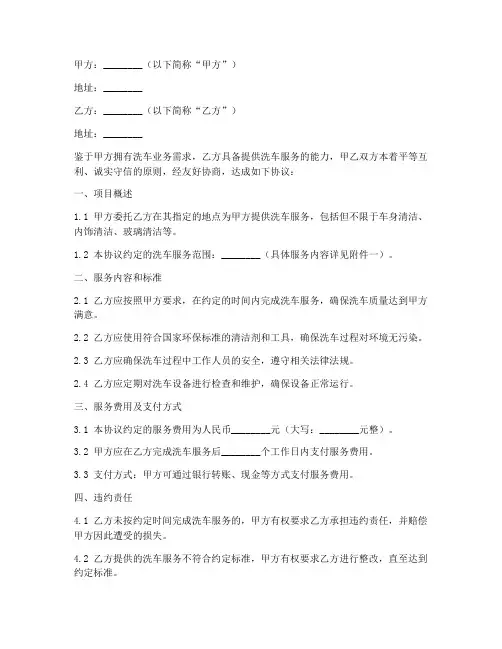 甲方：________（以下简称“甲方”）

地址：________

乙方：________（以下简称“乙方”）

地址：________

鉴于甲方拥有洗车业务需求，乙方具备提供洗车服务的能力，甲乙双方本着平等互利、诚实守信的原则，经友好协商，达成如下协议：

一、项目概述

1.1 甲方委托乙方在其指定的地点为甲方提供洗车服务，包括但不限于车身清洁、内饰清洁、玻璃清洁等。

1.2 本协议约定的洗车服务范围：________（具体服务内容详见附件一）。

二、服务内容和标准

2.1 乙方应按照甲方要求，在约定的时间内完成洗车服务，确保洗车质量达到甲方满意。

2.2 乙方应使用符合国家环保标准的清洁剂和工具，确保洗车过程对环境无污染。

2.3 乙方应确保洗车过程中工作人员的安全，遵守相关法律法规。

2.4 乙方应定期对洗车设备进行检查和维护，确保设备正常运行。

三、服务费用及支付方式

3.1 本协议约定的服务费用为人民币________元（大写：________元整）。

3.2 甲方应在乙方完成洗车服务后________个工作日内支付服务费用。

3.3 支付方式：甲方可通过银行转账、现金等方式支付服务费用。

四、违约责任

4.1 乙方未按约定时间完成洗车服务的，甲方有权要求乙方承担违约责任，并赔偿甲方因此遭受的损失。

4.2 乙方提供的洗车服务不符合约定标准，甲方有权要求乙方进行整改，直至达到约定标准。